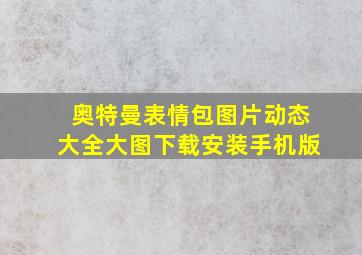 奥特曼表情包图片动态大全大图下载安装手机版